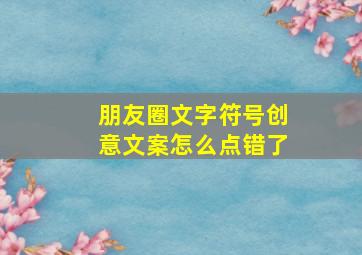 朋友圈文字符号创意文案怎么点错了